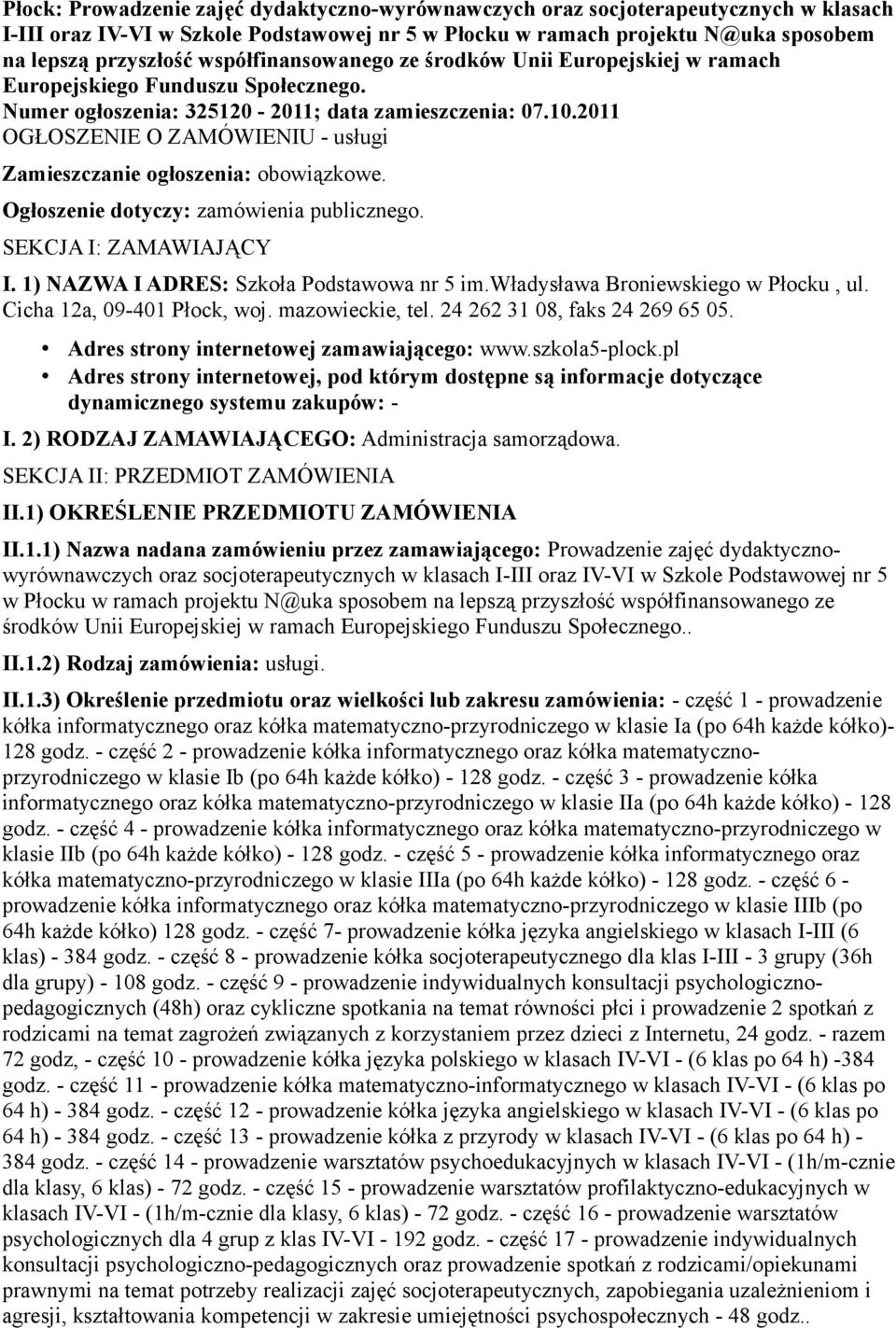 Płock: Prowadzenie zajęć dydaktyczno-wyrównawczych oraz socjoterapeutycznych w klasach I-III oraz IV-VI w Szkole Podstawowej nr 5 w Płocku w ramach projektu N@uka sposobem na lepszą przyszłość współfinansowanego ze środków Unii Europejskiej w ramach Europejskiego Funduszu Społecznego.
Numer ogłoszenia: 325120 - 2011; data zamieszczenia: 07.10.2011
OGŁOSZENIE O ZAMÓWIENIU - usługi

Zamieszczanie ogłoszenia: obowiązkowe.

Ogłoszenie dotyczy: zamówienia publicznego.

SEKCJA I: ZAMAWIAJĄCY

I. 1) NAZWA I ADRES: Szkoła Podstawowa nr 5 im.Władysława Broniewskiego w Płocku , ul. Cicha 12a, 09-401 Płock, woj. mazowieckie, tel. 24 262 31 08, faks 24 269 65 05.

• Adres strony internetowej zamawiającego: www.szkola5-plock.pl
• Adres strony internetowej, pod którym dostępne są informacje dotyczące dynamicznego systemu zakupów: -

I. 2) RODZAJ ZAMAWIAJĄCEGO: Administracja samorządowa.

SEKCJA II: PRZEDMIOT ZAMÓWIENIA

II.1) OKREŚLENIE PRZEDMIOTU ZAMÓWIENIA

II.1.1) Nazwa nadana zamówieniu przez zamawiającego: Prowadzenie zajęć dydaktyczno-wyrównawczych oraz socjoterapeutycznych w klasach I-III oraz IV-VI w Szkole Podstawowej nr 5 w Płocku w ramach projektu N@uka sposobem na lepszą przyszłość współfinansowanego ze środków Unii Europejskiej w ramach Europejskiego Funduszu Społecznego..

II.1.2) Rodzaj zamówienia: usługi.

II.1.3) Określenie przedmiotu oraz wielkości lub zakresu zamówienia: - część 1 - prowadzenie kółka informatycznego oraz kółka matematyczno-przyrodniczego w klasie Ia (po 64h każde kółko)- 128 godz. - część 2 - prowadzenie kółka informatycznego oraz kółka matematyczno-przyrodniczego w klasie Ib (po 64h każde kółko) - 128 godz. - część 3 - prowadzenie kółka informatycznego oraz kółka matematyczno-przyrodniczego w klasie IIa (po 64h każde kółko) - 128 godz. - część 4 - prowadzenie kółka informatycznego oraz kółka matematyczno-przyrodniczego w klasie IIb (po 64h każde kółko) - 128 godz. - część 5 - prowadzenie kółka informatycznego oraz kółka matematyczno-przyrodniczego w klasie IIIa (po 64h każde kółko) - 128 godz. - część 6 - prowadzenie kółka informatycznego oraz kółka matematyczno-przyrodniczego w klasie IIIb (po 64h każde kółko) 128 godz. - część 7- prowadzenie kółka języka angielskiego w klasach I-III (6 klas) - 384 godz. - część 8 - prowadzenie kółka socjoterapeutycznego dla klas I-III - 3 grupy (36h dla grupy) - 108 godz. - część 9 - prowadzenie indywidualnych konsultacji psychologiczno-pedagogicznych (48h) oraz cykliczne spotkania na temat równości płci i prowadzenie 2 spotkań z rodzicami na temat zagrożeń związanych z korzystaniem przez dzieci z Internetu, 24 godz. - razem 72 godz, - część 10 - prowadzenie kółka języka polskiego w klasach IV-VI - (6 klas po 64 h) -384 godz. - część 11 - prowadzenie kółka matematyczno-informatycznego w klasach IV-VI - (6 klas po 64 h) - 384 godz. - część 12 - prowadzenie kółka języka angielskiego w klasach IV-VI - (6 klas po 64 h) - 384 godz. - część 13 - prowadzenie kółka z przyrody w klasach IV-VI - (6 klas po 64 h) - 384 godz. - część 14 - prowadzenie warsztatów psychoedukacyjnych w klasach IV-VI - (1h/m-cznie dla klasy, 6 klas) - 72 godz. - część 15 - prowadzenie warsztatów profilaktyczno-edukacyjnych w klasach IV-VI - (1h/m-cznie dla klasy, 6 klas) - 72 godz. - część 16 - prowadzenie warsztatów psychologicznych dla 4 grup z klas IV-VI - 192 godz. - część 17 - prowadzenie indywidualnych konsultacji psychologiczno-pedagogicznych oraz prowadzenie spotkań z rodzicami/opiekunami prawnymi na temat potrzeby realizacji zajęć socjoterapeutycznych, zapobiegania uzależnieniom i agresji, kształtowania kompetencji w zakresie umiejętności psychospołecznych - 48 godz..